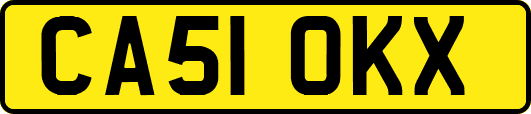 CA51 OKX